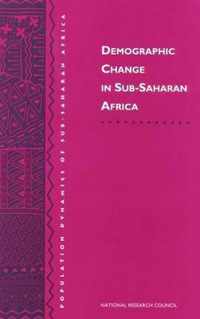 POPULATION DYNAMICS OF SUB-SAHARAN AFRICA

DEMOGRAPHIC CHANGE IN SUB-SAHARAN AFRICA

NATIONAL RESEARCH COUNCIL